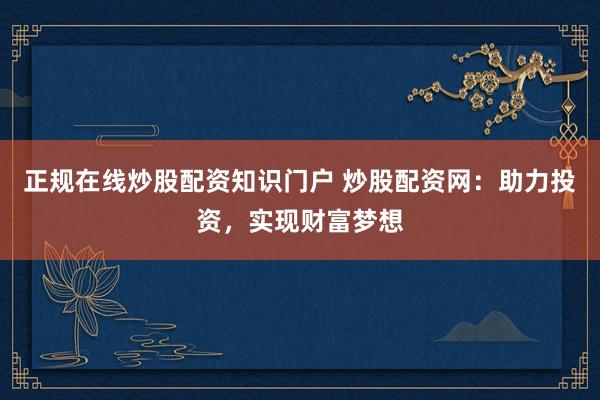 正规在线炒股配资知识门户 炒股配资网：助力投资，实现财富梦想